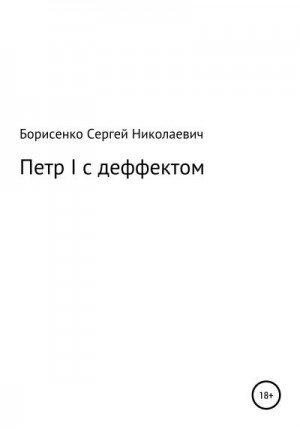 Борисенко Сергей Николаевич

Петр I с деффектом

18+